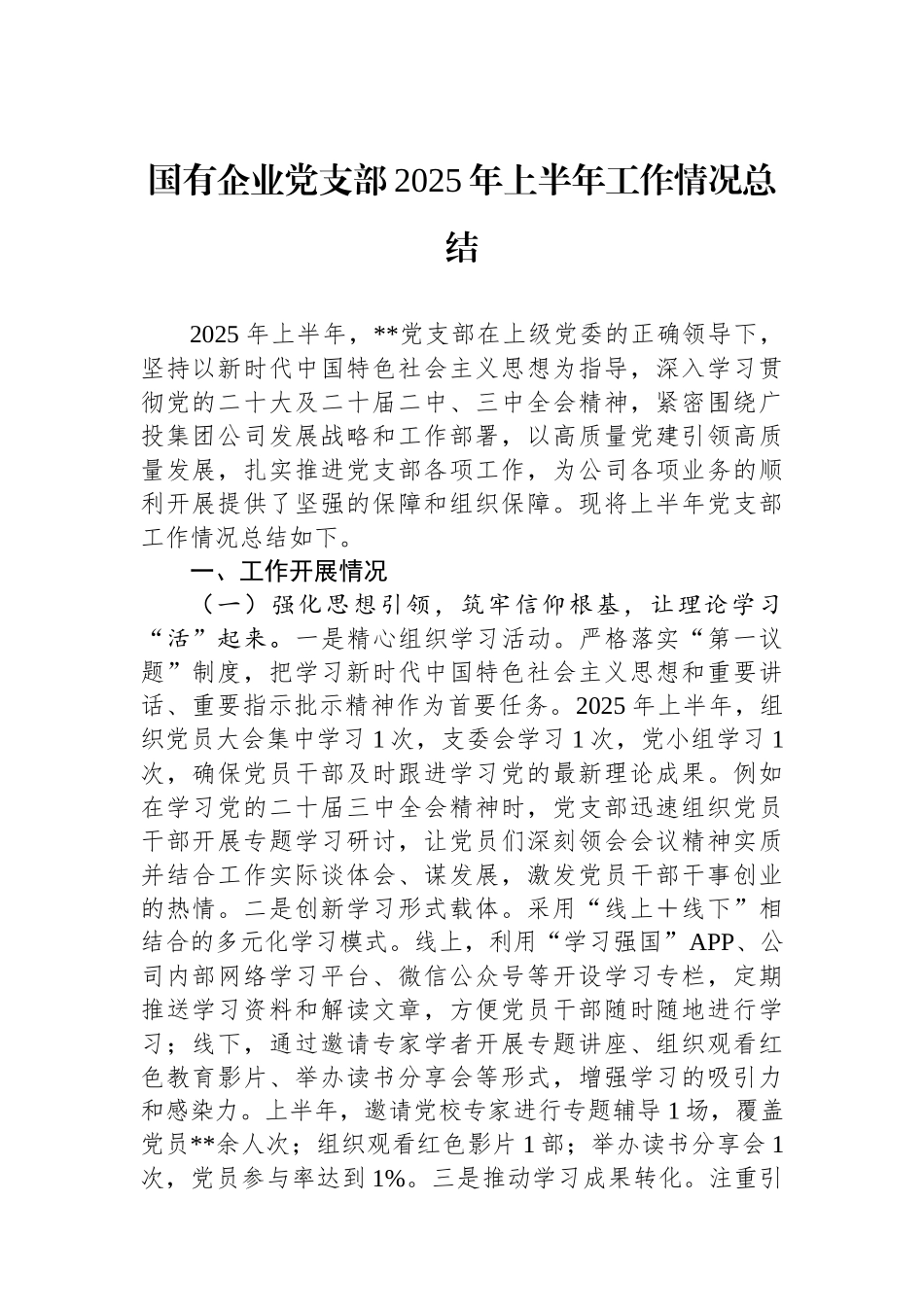 国有企业党支部2025年上半年工作情况总结

2025年上半年，**党支部在上级党委的正确领导下，坚持以新时代中国特色社会主义思想为指导，深入学习贯彻党的二十大及二十届二中、三中全会精神，紧密围绕广投集团公司发展战略和工作部署，以高质量党建引领高质量发展，扎实推进党支部各项工作，为公司各项业务的顺利开展提供了坚强的保障和组织保障。现将上半年党支部工作情况总结如下。

一、工作开展情况

（一）强化思想引领，筑牢信仰根基，让理论学习“活”起来。一是精心组织学习活动。严格落实“第一议题”制度，把学习新时代中国特色社会主义思想和重要讲话、重要指示批示精神作为首要任务。2025年上半年，组织党员大会集中学习1次，支委会学习1次，党小组学习1次，确保党员干部及时跟进学习党的最新理论成果。例如在学习党的二十届三中全会精神时，党支部迅速组织党员干部开展专题学习研讨，让党员们深刻领会会议精神实质并结合工作实际谈体会、谋发展，激发党员干部干事创业的热情。二是创新学习形式载体。采用“线上＋线下”相结合的多元化学习模式。线上，利用“学习强国”APP、公司内部网络学习平台、微信公众号等开设学习专栏，定期推送学习资料和解读文章，方便党员干部随时随地进行学习；线下，通过邀请专家学者开展专题讲座、组织观看红色教育影片、举办读书分享会等形式，增强学习的吸引力和感染力。上半年，邀请党校专家进行专题辅导1场，覆盖党员**余人次；组织观看红色影片1部；举办读书分享会1次，党员参与率达到1%。三是推动学习成果转化。注重引